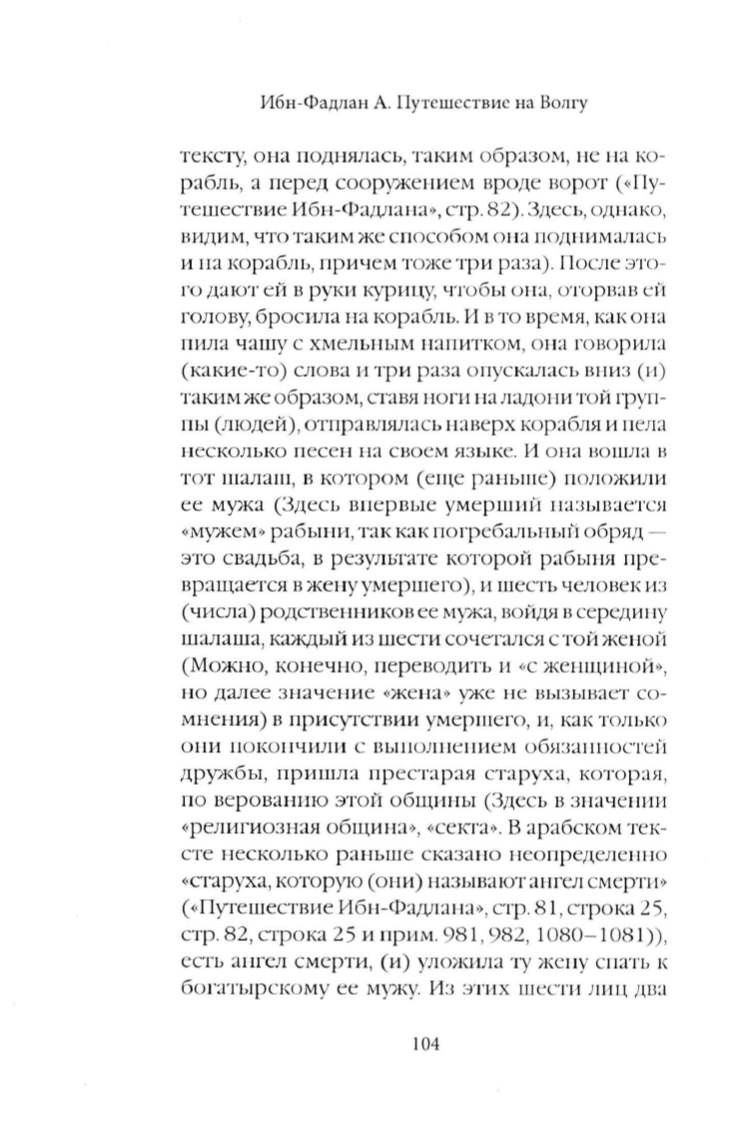 Ибн-Фадлан А. Путешествие на Волгу

тексту, она поднялась, таким образом, не на корабль, а перед сооружением вроде ворот («Путешествие Ибн-Фадлана», стр. 82). Здесь, однако, видим, что таким же способом она поднималась и на корабль, причем тоже три раза). После этого дают ей в руки курицу, чтобы она, оторвав ей голову, бросила на корабль. И в то время, как она пила чашу с хмельным напитком, она говорила (какие-то) слова и три раза опускалась вниз (и) таким же образом, ставя ноги на ладони той группы (людей), отправлялась наверх корабля и пела несколько песен на своем языке. И она вошла в тот шалаш, в котором (еще раньше) положили ее мужа (Здесь впервые умерший называется «мужем» рабыни, так как погребальный обряд — это свадьба, в результате которой рабыня превращается в жену умершего), и шесть человек из (числа) родственников ее мужа, войдя в середину шалаша, каждый из шести сочетался с той женой (Можно, конечно, переводить и «с женщиной», но далее значение «жена» уже не вызывает сомнения) в присутствии умершего, и, как только они покончили с выполнением обязанностей дружбы, пришла престарая старуха, которая, по верованию этой общины (Здесь в значении «религиозная община», «секта». В арабском тексте несколько раньше сказано неопределенно «старуха, которую (они) называют ангел смерти» («Путешествие Ибн-Фадлана», стр. 81, строка 25, стр. 82, строка 25 и прим. 981, 982, 1080–1081)), есть ангел смерти, (и) уложила ту жену спать к богатырскому ее мужу. Из этих шести лиц два

104